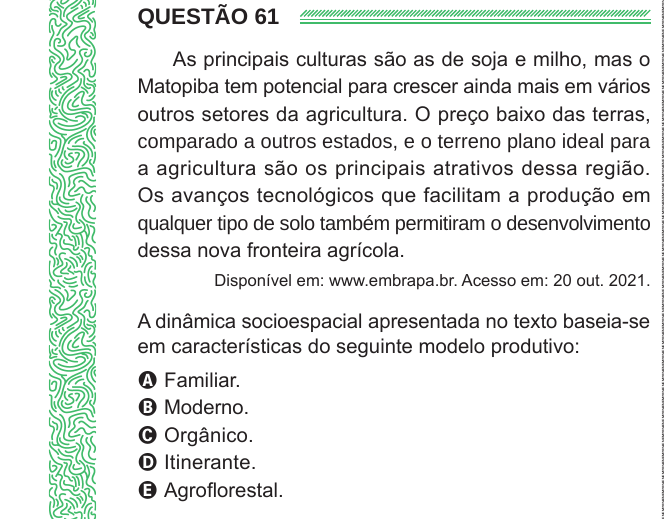 QUESTÃO 61

As principais culturas são as de soja e milho, mas o Matopiba tem potencial para crescer ainda mais em vários outros setores da agricultura. O preço baixo das terras, comparado a outros estados, e o terreno plano ideal para a agricultura são os principais atrativos dessa região. Os avanços tecnológicos que facilitam a produção em qualquer tipo de solo também permitiram o desenvolvimento dessa nova fronteira agrícola.

Disponível em: www.embrapa.br. Acesso em: 20 out. 2021.

A dinâmica socioespacial apresentada no texto baseia-se em características do seguinte modelo produtivo:

A Familiar.
B Moderno.
C Orgânico.
D Itinerante.
E Agroflorestal.